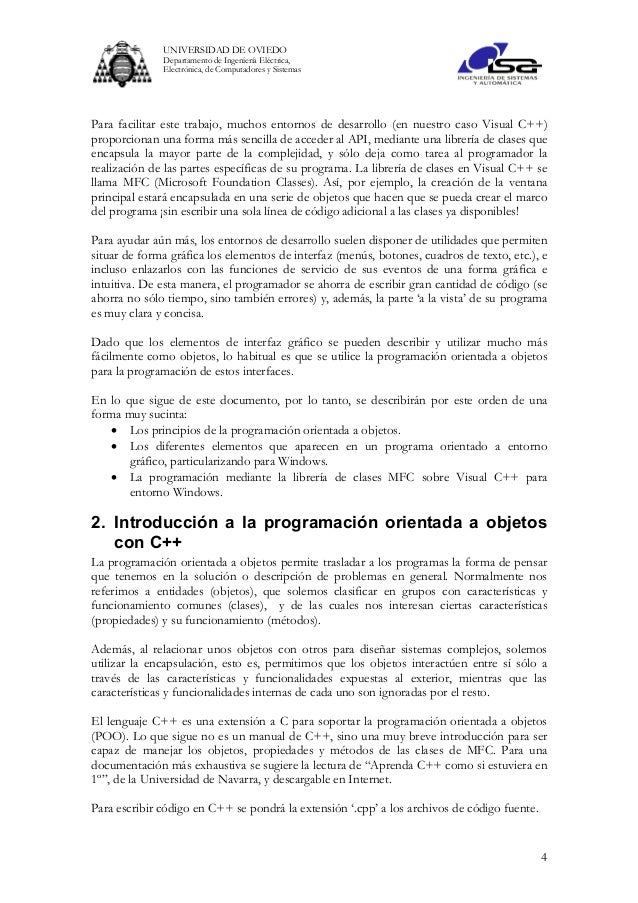 UNIVERSIDAD DE OVIEDO
Departamento de Ingeniería Eléctrica, Electrónica, de Computadores y Sistemas

isa
INGENIERÍA DE SISTEMAS Y AUTOMÁTICA

Para facilitar este trabajo, muchos entornos de desarrollo (en nuestro caso Visual C++) proporcionan una forma más sencilla de acceder al API, mediante una librería de clases que encapsula la mayor parte de la complejidad, y sólo deja como tarea al programador la realización de las partes específicas de su programa. La librería de clases en Visual C++ se llama MFC (Microsoft Foundation Classes). Así, por ejemplo, la creación de la ventana principal estará encapsulada en una serie de objetos que hacen que se pueda crear el marco del programa ¡sin escribir una sola línea de código adicional a las clases ya disponibles!

Para ayudar aún más, los entornos de desarrollo suelen disponer de utilidades que permiten situar de forma gráfica los elementos de interfaz (menús, botones, cuadros de texto, etc.), e incluso enlazarlos con las funciones de servicio de sus eventos de una forma gráfica e intuitiva. De esta manera, el programador se ahorra de escribir gran cantidad de código (se ahorra no sólo tiempo, sino también errores) y, además, la parte 'a la vista' de su programa es muy clara y concisa.

Dado que los elementos de interfaz gráfico se pueden describir y utilizar mucho más fácilmente como objetos, lo habitual es que se utilice la programación orientada a objetos para la programación de estos interfaces.

En lo que sigue de este documento, por lo tanto, se describirán por este orden de una forma muy sucinta:
• Los principios de la programación orientada a objetos.
• Los diferentes elementos que aparecen en un programa orientado a entorno gráfico, particularizando para Windows.
• La programación mediante la librería de clases MFC sobre Visual C++ para entorno Windows.

2. Introducción a la programación orientada a objetos con C++

La programación orientada a objetos permite trasladar a los programas la forma de pensar que tenemos en la solución o descripción de problemas en general. Normalmente nos referimos a entidades (objetos), que solemos clasificar en grupos con características y funcionamiento comunes (clases), y de las cuales nos interesan ciertas características (propiedades) y su funcionamiento (métodos).

Además, al relacionar unos objetos con otros para diseñar sistemas complejos, solemos utilizar la encapsulación, esto es, permitimos que los objetos interactúen entre sí sólo a través de las características y funcionalidades expuestas al exterior, mientras que las características y funcionalidades internas de cada uno son ignoradas por el resto.

El lenguaje C++ es una extensión a C para soportar la programación orientada a objetos (POO). Lo que sigue no es un manual de C++, sino una muy breve introducción para ser capaz de manejar los objetos, propiedades y métodos de las clases de MFC. Para una documentación más exhaustiva se sugiere la lectura de "Aprenda C++ como si estuviera en 1º", de la Universidad de Navarra, y descargable en Internet.

Para escribir código en C++ se pondrá la extensión '.cpp' a los archivos de código fuente.

4